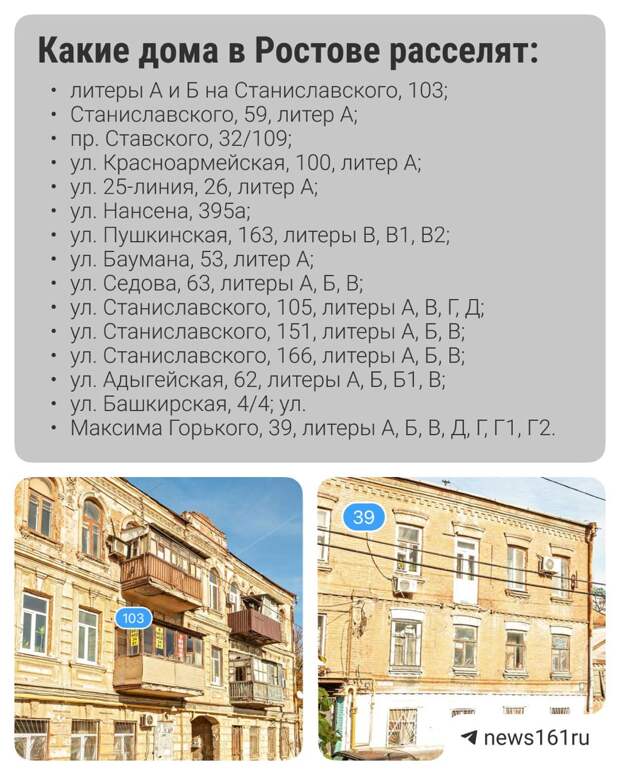 Какие дома в Ростове расселят:

• литеры А и Б на Станиславского, 103;
• Станиславского, 59, литер А;
• пр. Ставского, 32/109;
• ул. Красноармейская, 100, литер А;
• ул. 25-линия, 26, литер А;
• ул. Нансена, 395а;
• ул. Пушкинская, 163, литеры В, В1, В2;
• ул. Баумана, 53, литер А;
• ул. Седова, 63, литеры А, Б, В;
• ул. Станиславского, 105, литеры А, В, Г, Д;
• ул. Станиславского, 151, литеры А, Б, В;
• ул. Станиславского, 166, литеры А, Б, В;
• ул. Адыгейская, 62, литеры А, Б, Б1, В;
• ул. Башкирская, 4/4; ул.
• Максима Горького, 39, литеры А, Б, В, Д, Г, Г1, Г2.

103

39

news161ru